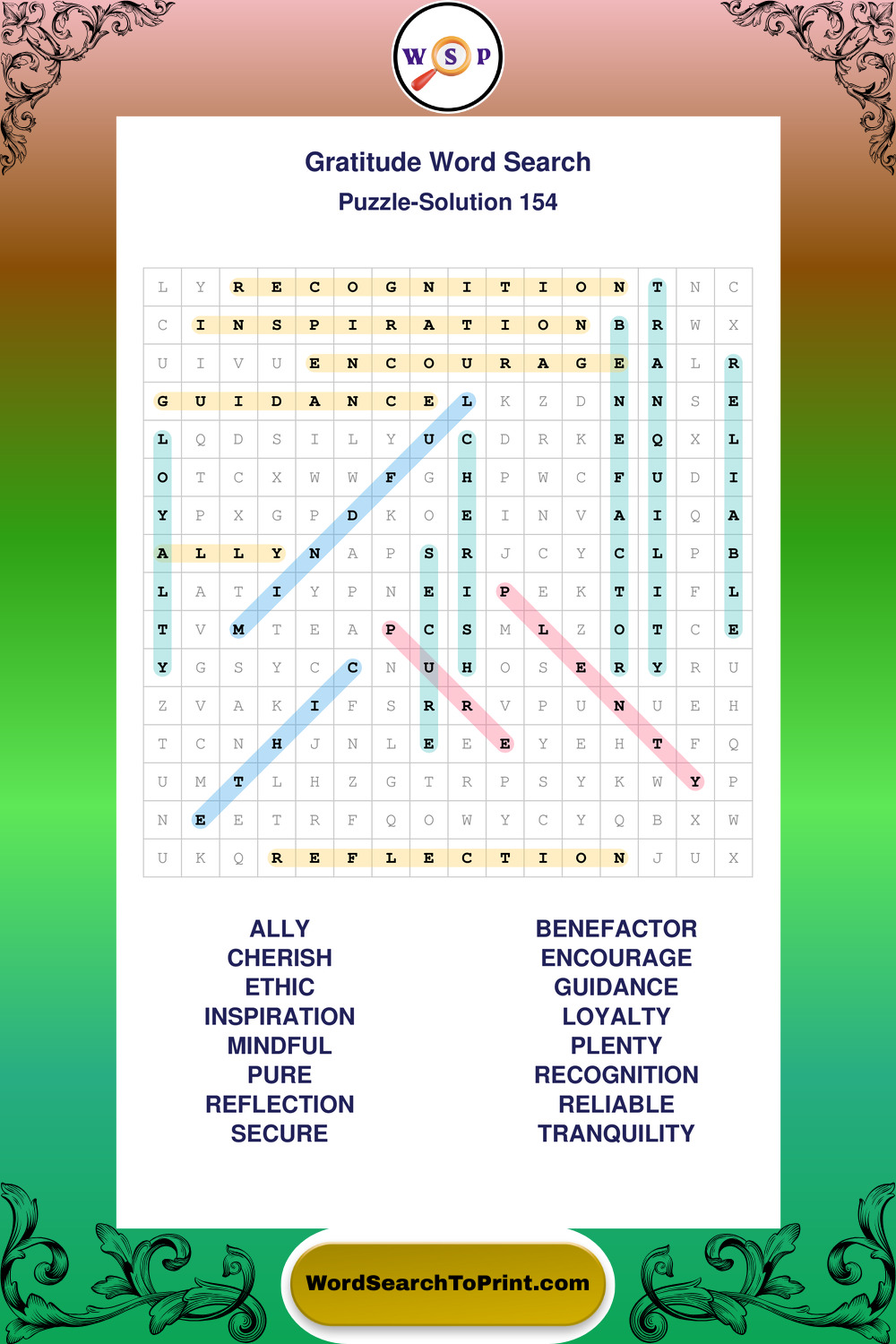 W S P

Gratitude Word Search

Puzzle-Solution 154

| L | Y | R | E | C | O | G | N | I | T | I | O | N | T | N | C |
|---|---|---|---|---|---|---|---|---|---|---|---|---|---|---|---|
| C | I | N | S | P | I | R | A | T | I | O | N | B | R | W | X |
| U | I | V | U | E | N | C | O | U | R | A | G | E | A | L | R |
| G | U | I | D | A | N | C | E | L | K | Z | D | N | N | S | E |
| L | Q | D | S | I | L | Y | U | C | D | R | K | E | Q | X | L |
| O | T | C | X | W | W | F | G | H | P | W | C | F | U | D | I |
| Y | P | X | G | P | D | K | O | E | I | N | V | A | I | Q | A |
| A | L | L | Y | N | A | P | S | R | J | C | Y | C | L | P | B |
| L | A | T | I | Y | P | N | E | I | P | E | K | T | I | F | L |
| T | V | M | T | E | A | P | C | S | M | L | Z | O | T | C | E |
| Y | G | S | Y | C | C | N | U | H | O | S | E | R | Y | R | U |
| Z | V | A | K | I | F | S | R | R | V | P | U | N | U | E | H |
| T | C | N | H | J | N | L | E | E | E | Y | E | H | T | F | Q |
| U | M | T | L | H | Z | G | T | R | P | S | Y | K | W | Y | P |
| N | E | E | T | R | F | Q | O | W | Y | C | Y | Q | B | X | W |
| U | K | Q | R | E | F | L | E | C | T | I | O | N | J | U | X |

ALLY
CHERISH
ETHIC
INSPIRATION
MINDFUL
PURE
REFLECTION
SECURE

BENEFACTOR
ENCOURAGE
GUIDANCE
LOYALTY
PLENTY
RECOGNITION
RELIABLE
TRANQUILITY

WordSearchToPrint.com